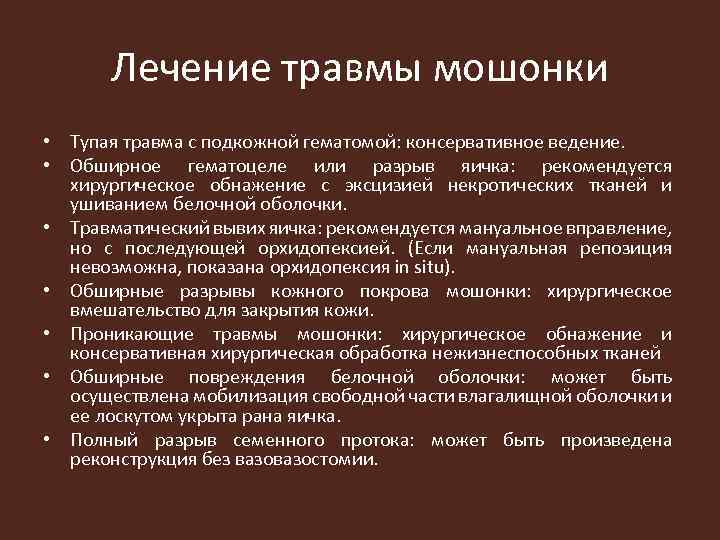 Лечение травмы мошонки

• Тупая травма с подкожной гематомой: консервативное ведение.
• Обширное гематоцеле или разрыв яичка: рекомендуется хирургическое обнажение с эксцизией некротических тканей и ушиванием белочной оболочки.
• Травматический вывих яичка: рекомендуется мануальное вправление, но с последующей орхидопексией. (Если мануальная репозиция невозможна, показана орхидопексия in situ).
• Обширные разрывы кожного покрова мошонки: хирургическое вмешательство для закрытия кожи.
• Проникающие травмы мошонки: хирургическое обнажение и консервативная хирургическая обработка нежизнеспособных тканей
• Обширные повреждения белочной оболочки: может быть осуществлена мобилизация свободной части влагалищной оболочки и ее лоскутом укрыта рана яичка.
• Полный разрыв семенного протока: может быть произведена реконструкция без вазовазостомии.